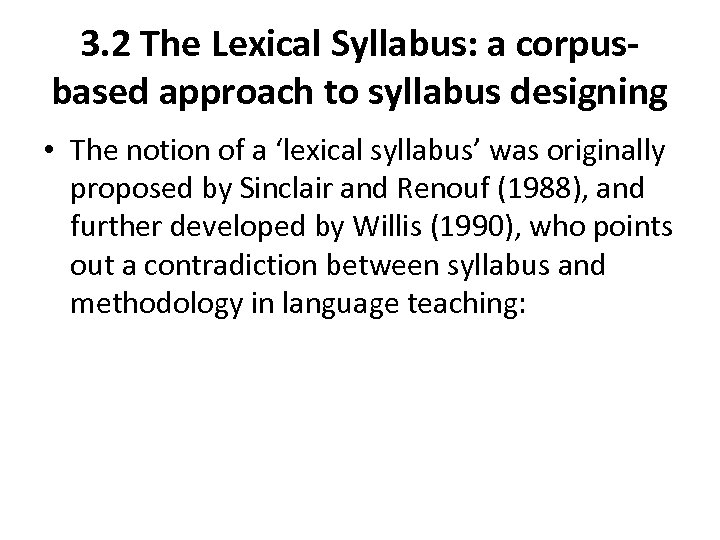 3.2 The Lexical Syllabus: a corpus-based approach to syllabus designing

• The notion of a 'lexical syllabus' was originally proposed by Sinclair and Renouf (1988), and further developed by Willis (1990), who points out a contradiction between syllabus and methodology in language teaching: